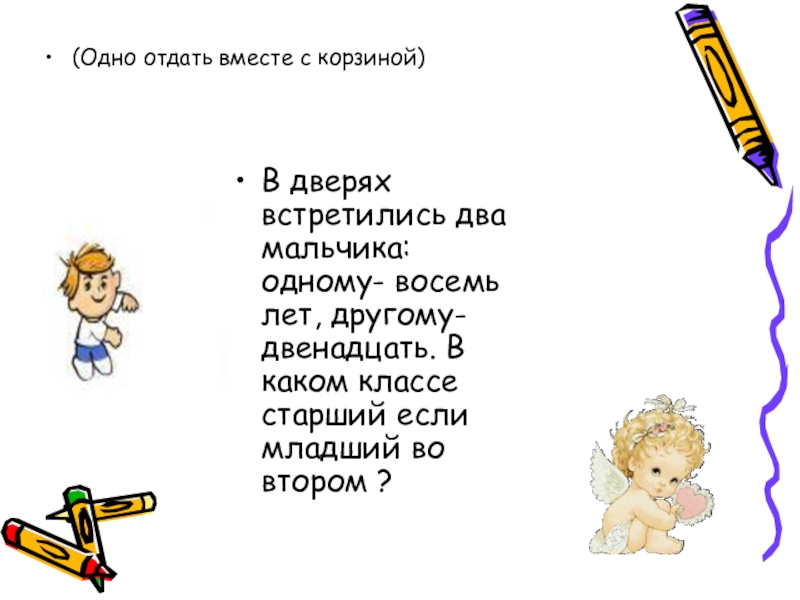 • (Одно отдать вместе с корзиной)

• В дверях встретились два мальчика: одному- восемь лет, другому- двенадцать. В каком классе старший если младший во втором ?